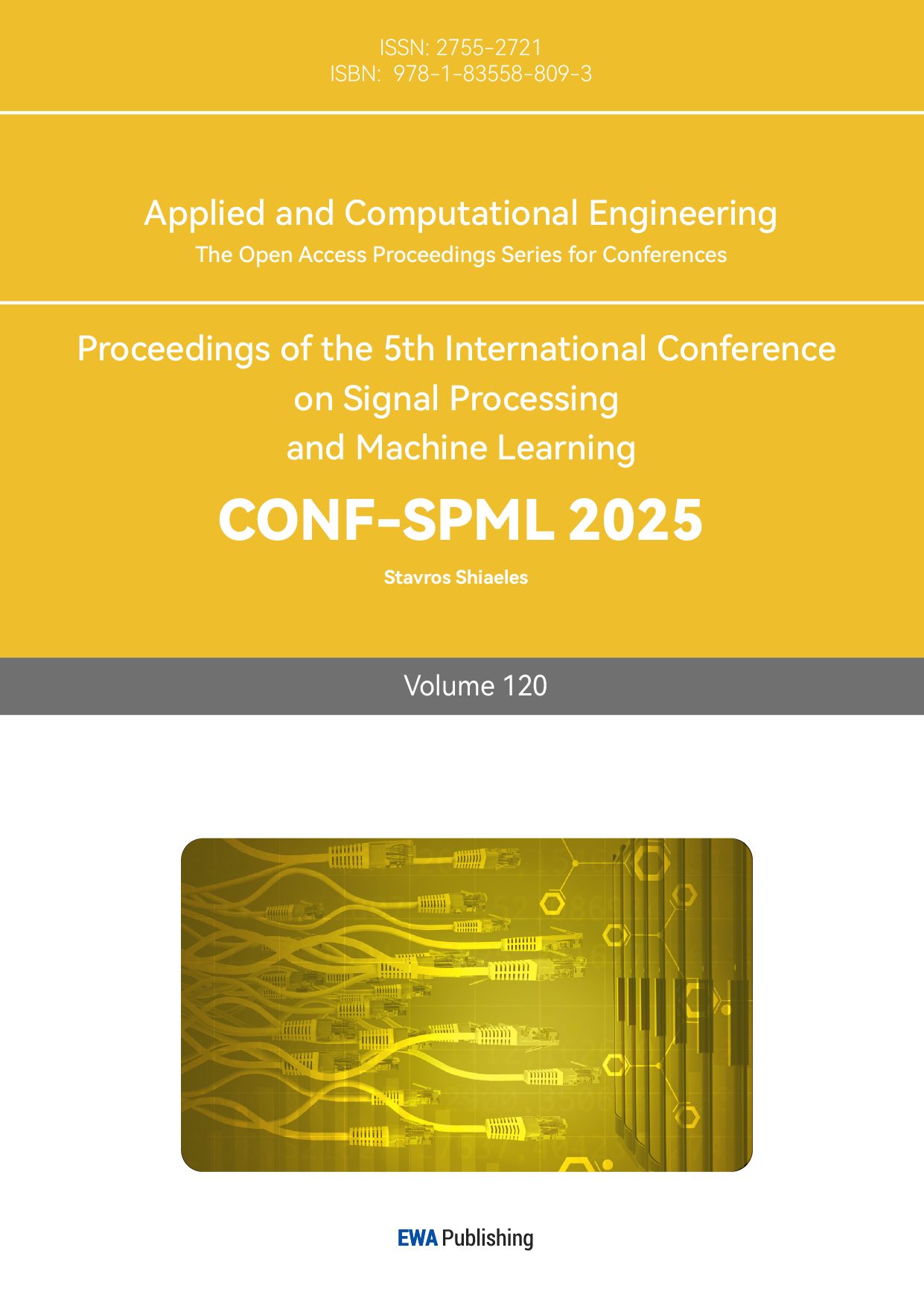 ISSN: 2755-2721
ISBN: 978-1-83558-809-3

Applied and Computational Engineering
The Open Access Proceedings Series for Conferences

Proceedings of the 5th International Conference
on Signal Processing
and Machine Learning

CONF-SPML 2025

Stavros Shiaeles

Volume 120

EWA Publishing